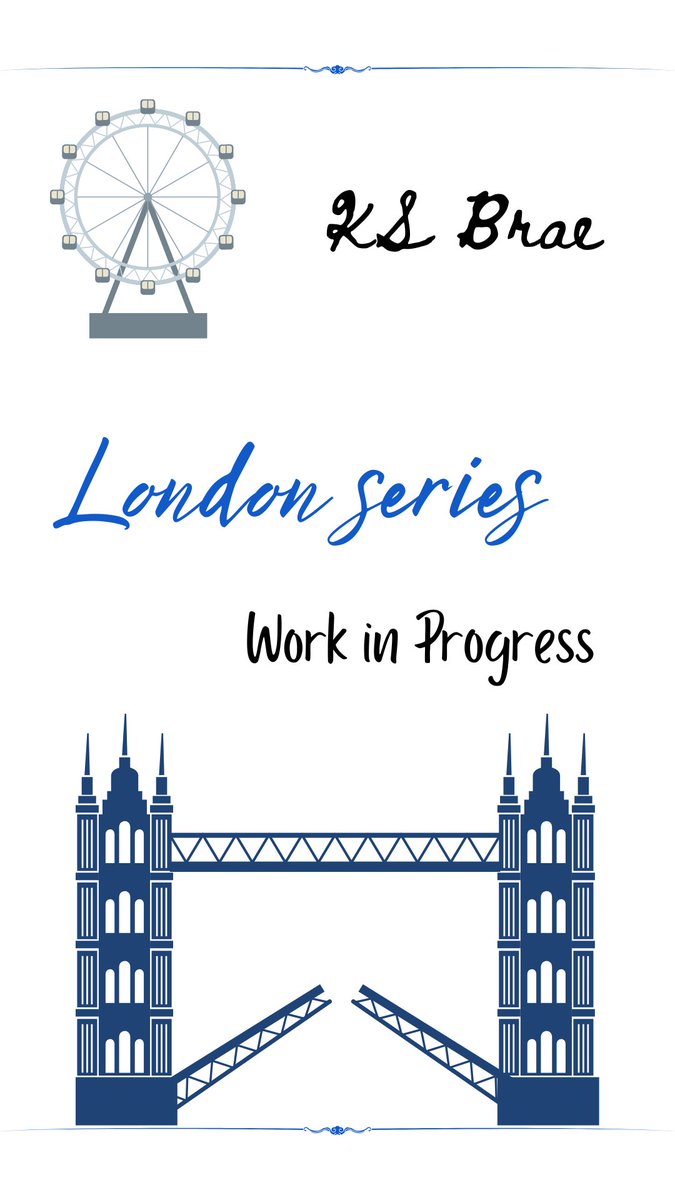 KS Brae

London series

Work in Progress